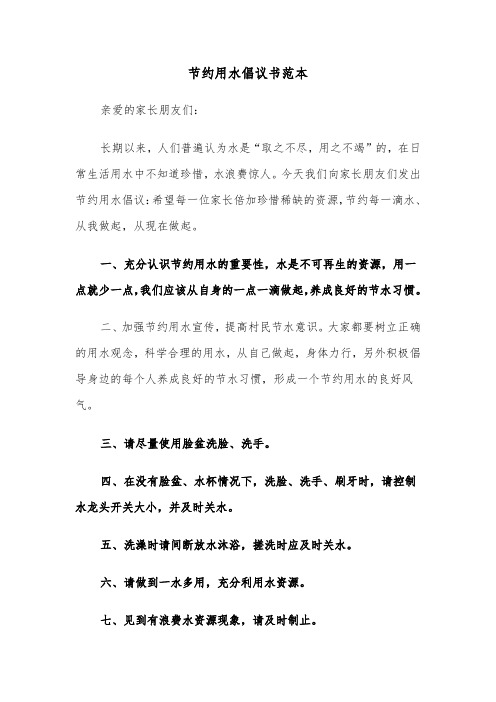 节约用水倡议书范本

亲爱的家长朋友们：

长期以来，人们普遍认为水是“取之不尽，用之不竭”的，在日常生活用水中不知道珍惜，水浪费惊人。今天我们向家长朋友们发出节约用水倡议：希望每一位家长倍加珍惜稀缺的资源，节约每一滴水、从我做起，从现在做起。

一、充分认识节约用水的重要性，水是不可再生的资源，用一点就少一点，我们应该从自身的一点一滴做起，养成良好的节水习惯。

二、加强节约用水宣传，提高村民节水意识。大家都要树立正确的用水观念，科学合理的用水，从自己做起，身体力行，另外积极倡导身边的每个人养成良好的节水习惯，形成一个节约用水的良好风气。

三、请尽量使用脸盆洗脸、洗手。

四、在没有脸盆、水杯情况下，洗脸、洗手、刷牙时，请控制水龙头开关大小，并及时关水。

五、洗澡时请间断放水沐浴，搓洗时应及时关水。

六、请做到一水多用，充分利用水资源。

七、见到有浪费水资源现象，请及时制止。